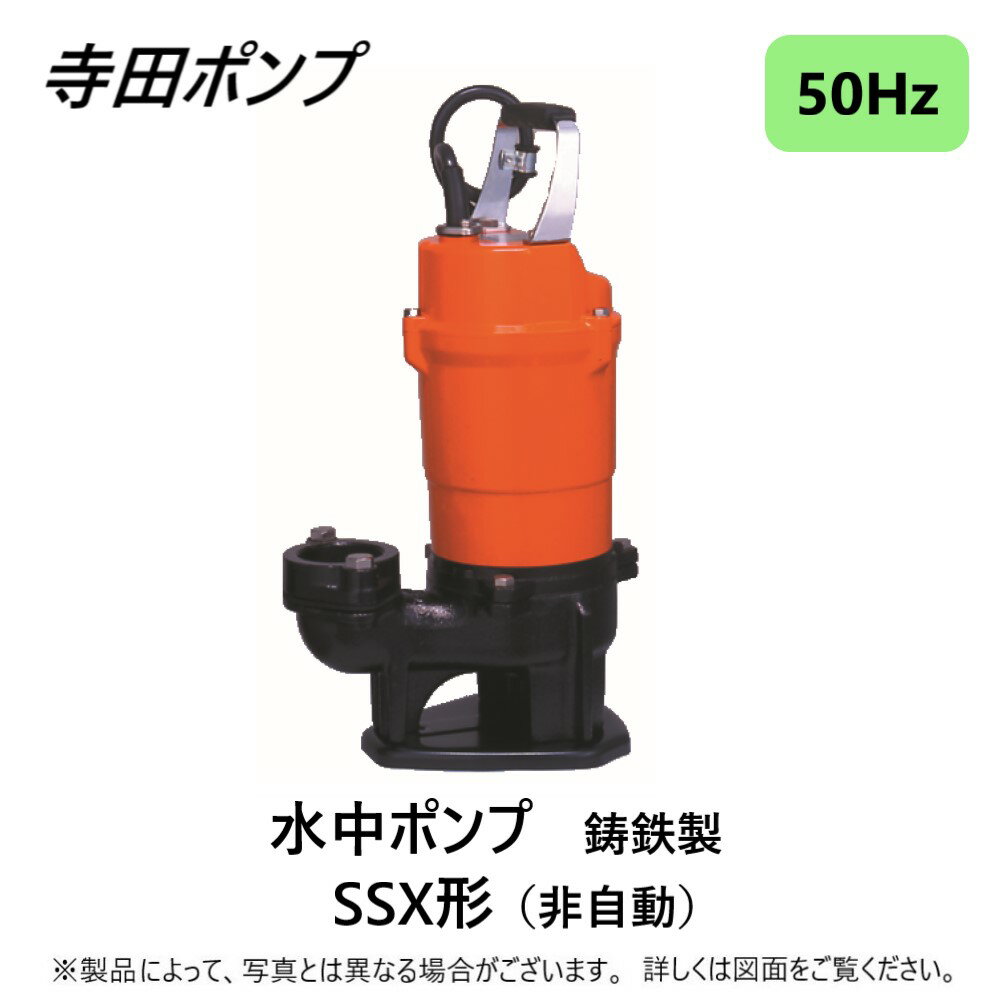 寺田ポンプ

50Hz

水中ポンプ　鋳鉄製
SSX形（非自動）

※製品によって、写真とは異なる場合がございます。 詳しくは図面をご覧ください。